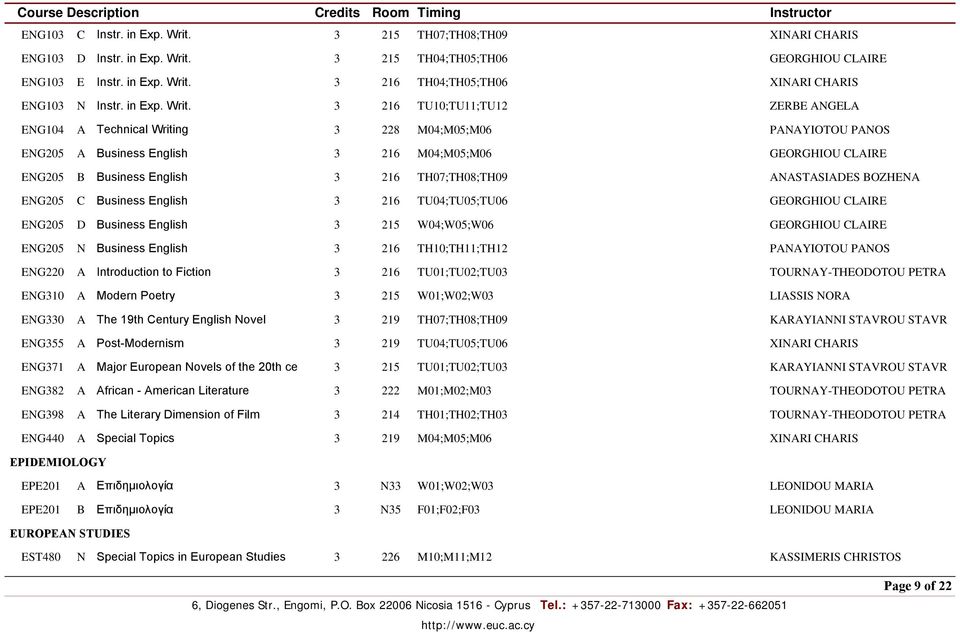 | Course | | Description | Credits | Room | Timing | Instructor |
|---|---|---|---|---|---|---|
| ENG103 | C | Instr. in Exp. Writ. | 3 | 215 | TH07;TH08;TH09 | XINARI CHARIS |
| ENG103 | D | Instr. in Exp. Writ. | 3 | 215 | TH04;TH05;TH06 | GEORGHIOU CLAIRE |
| ENG103 | E | Instr. in Exp. Writ. | 3 | 216 | TH04;TH05;TH06 | XINARI CHARIS |
| ENG103 | N | Instr. in Exp. Writ. | 3 | 216 | TU10;TU11;TU12 | ZERBE ANGELA |
| ENG104 | A | Technical Writing | 3 | 228 | M04;M05;M06 | PANAYIOTOU PANOS |
| ENG205 | A | Business English | 3 | 216 | M04;M05;M06 | GEORGHIOU CLAIRE |
| ENG205 | B | Business English | 3 | 216 | TH07;TH08;TH09 | ANASTASIADES BOZHENA |
| ENG205 | C | Business English | 3 | 216 | TU04;TU05;TU06 | GEORGHIOU CLAIRE |
| ENG205 | D | Business English | 3 | 215 | W04;W05;W06 | GEORGHIOU CLAIRE |
| ENG205 | N | Business English | 3 | 216 | TH10;TH11;TH12 | PANAYIOTOU PANOS |
| ENG220 | A | Introduction to Fiction | 3 | 216 | TU01;TU02;TU03 | TOURNAY-THEODOTOU PETRA |
| ENG310 | A | Modern Poetry | 3 | 215 | W01;W02;W03 | LIASSIS NORA |
| ENG330 | A | The 19th Century English Novel | 3 | 219 | TH07;TH08;TH09 | KARAYIANNI STAVROU STAVR |
| ENG355 | A | Post-Modernism | 3 | 219 | TU04;TU05;TU06 | XINARI CHARIS |
| ENG371 | A | Major European Novels of the 20th ce | 3 | 215 | TU01;TU02;TU03 | KARAYIANNI STAVROU STAVR |
| ENG382 | A | African - American Literature | 3 | 222 | M01;M02;M03 | TOURNAY-THEODOTOU PETRA |
| ENG398 | A | The Literary Dimension of Film | 3 | 214 | TH01;TH02;TH03 | TOURNAY-THEODOTOU PETRA |
| ENG440 | A | Special Topics | 3 | 219 | M04;M05;M06 | XINARI CHARIS |
| EPIDEMIOLOGY | | | | | | |
| EPE201 | A | Επιδημιολογία | 3 | N33 | W01;W02;W03 | LEONIDOU MARIA |
| EPE201 | B | Επιδημιολογία | 3 | N35 | F01;F02;F03 | LEONIDOU MARIA |
| EUROPEAN STUDIES | | | | | | |
| EST480 | N | Special Topics in European Studies | 3 | 226 | M10;M11;M12 | KASSIMERIS CHRISTOS |

Page 9 of 22

6, Diogenes Str., Engomi, P.O. Box 22006 Nicosia 1516 - Cyprus Tel.: +357-22-713000 Fax: +357-22-662051

http://www.euc.ac.cy